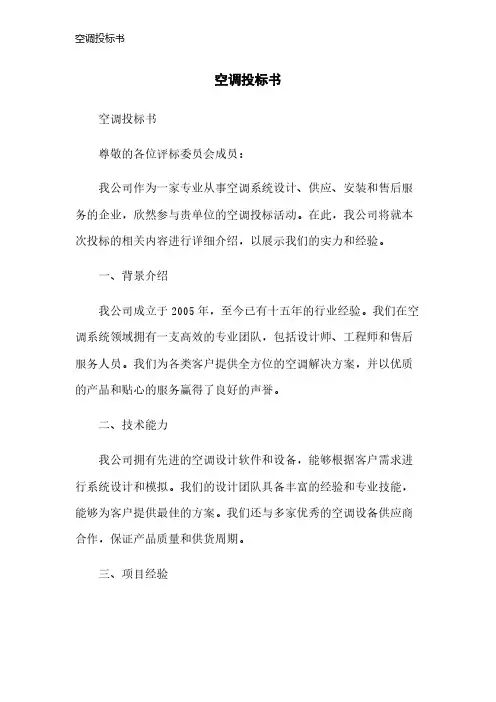 空调投标书

空调投标书

空调投标书

尊敬的各位评标委员会成员：

我公司作为一家专业从事空调系统设计、供应、安装和售后服务的企业，欣然参与贵单位的空调投标活动。在此，我公司将就本次投标的相关内容进行详细介绍，以展示我们的实力和经验。

一、背景介绍

我公司成立于 2005 年，至今已有十五年的行业经验。我们在空调系统领域拥有一支高效的专业团队，包括设计师、工程师和售后服务人员。我们为各类客户提供全方位的空调解决方案，并以优质的产品和贴心的服务赢得了良好的声誉。

二、技术能力

我公司拥有先进的空调设计软件和设备，能够根据客户需求进行系统设计和模拟。我们的设计团队具备丰富的经验和专业技能，能够为客户提供最佳的方案。我们还与多家优秀的空调设备供应商合作，保证产品质量和供货周期。

三、项目经验